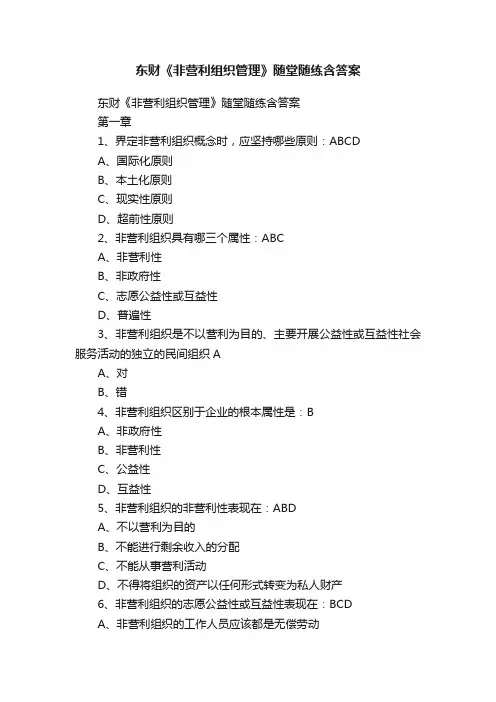 东财《非营利组织管理》随堂随练含答案

东财《非营利组织管理》随堂随练含答案

第一章

1、界定非营利组织概念时，应坚持哪些原则：ABCD

A、国际化原则

B、本土化原则

C、现实性原则

D、超前性原则

2、非营利组织具有哪三个属性：ABC

A、非营利性

B、非政府性

C、志愿公益性或互益性

D、普遍性

3、非营利组织是不以营利为目的、主要开展公益性或互益性社会服务活动的独立的民间组织 A

A、对

B、错

4、非营利组织区别于企业的根本属性是：B

A、非政府性

B、非营利性

C、公益性

D、互益性

5、非营利组织的非营利性表现在：ABD

A、不以营利为目的

B、不能进行剩余收入的分配

C、不能从事营利活动

D、不得将组织的资产以任何形式转变为私人财产

6、非营利组织的志愿公益性或互益性表现在：BCD

A、非营利组织的工作人员应该都是无偿劳动